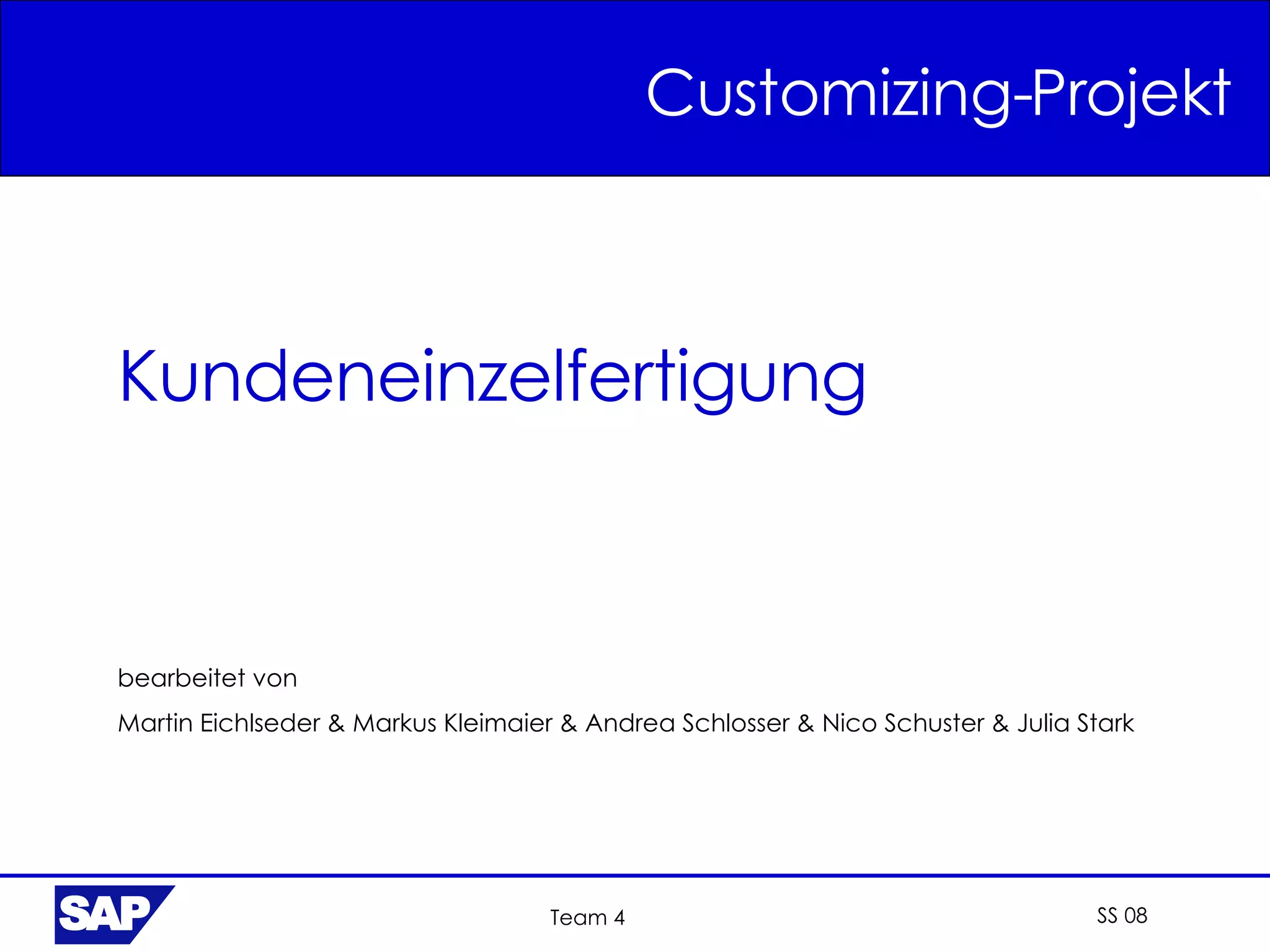 Customizing-Projekt

Kundeneinzelfertigung

bearbeitet von

Martin Eichlseder & Markus Kleimaier & Andrea Schlosser & Nico Schuster & Julia Stark

SAP

Team 4

SS 08